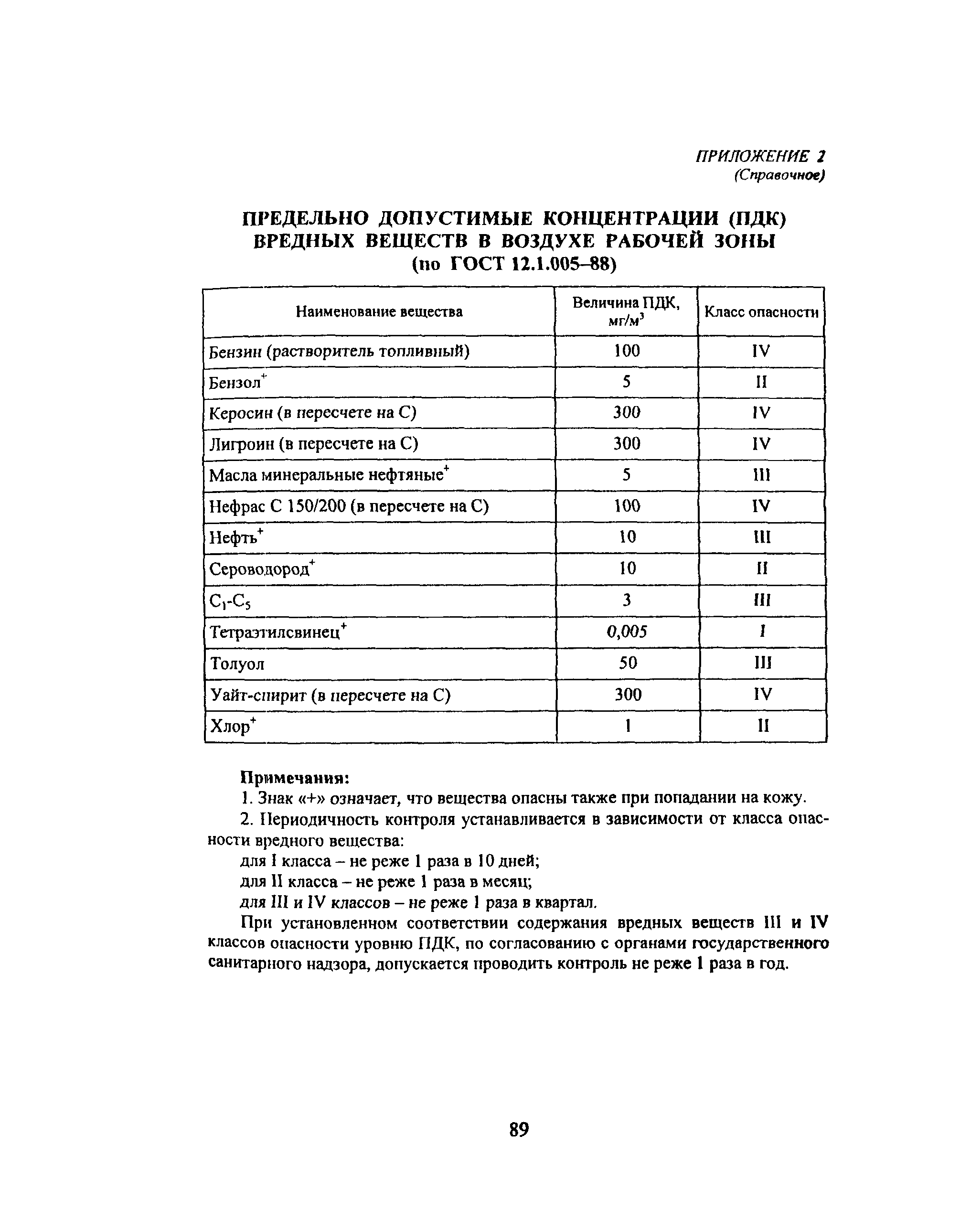 ПРИЛОЖЕНИЕ 2
(Справочное)

ПРЕДЕЛЬНО ДОПУСТИМЫЕ КОНЦЕНТРАЦИИ (ПДК) ВРЕДНЫХ ВЕЩЕСТВ В ВОЗДУХЕ РАБОЧЕЙ ЗОНЫ
(по ГОСТ 12.1.005–88)

| Наименование вещества | Величина ПДК, мг/м$^3$ | Класс опасности |
|---|---|---|
| Бензин (растворитель топливный) | 100 | IV |
| Бензол$^+$ | 5 | II |
| Керосин (в пересчете на С) | 300 | IV |
| Лигроин (в пересчете на С) | 300 | IV |
| Масла минеральные нефтяные$^+$ | 5 | III |
| Нефрас С 150/200 (в пересчете на С) | 100 | IV |
| Нефть$^+$ | 10 | III |
| Сероводород$^+$ | 10 | II |
| $C_1$-$C_5$ | 3 | III |
| Тетраэтилсвинец$^+$ | 0,005 | I |
| Толуол | 50 | III |
| Уайт-спирит (в пересчете на С) | 300 | IV |
| Хлор$^+$ | 1 | II |

Примечания:
1. Знак «+» означает, что вещества опасны также при попадании на кожу.
2. Периодичность контроля устанавливается в зависимости от класса опасности вредного вещества:
для I класса – не реже 1 раза в 10 дней;
для II класса – не реже 1 раза в месяц;
для III и IV классов – не реже 1 раза в квартал.
При установленном соответствии содержания вредных веществ III и IV классов опасности уровню ПДК, по согласованию с органами государственного санитарного надзора, допускается проводить контроль не реже 1 раза в год.

89